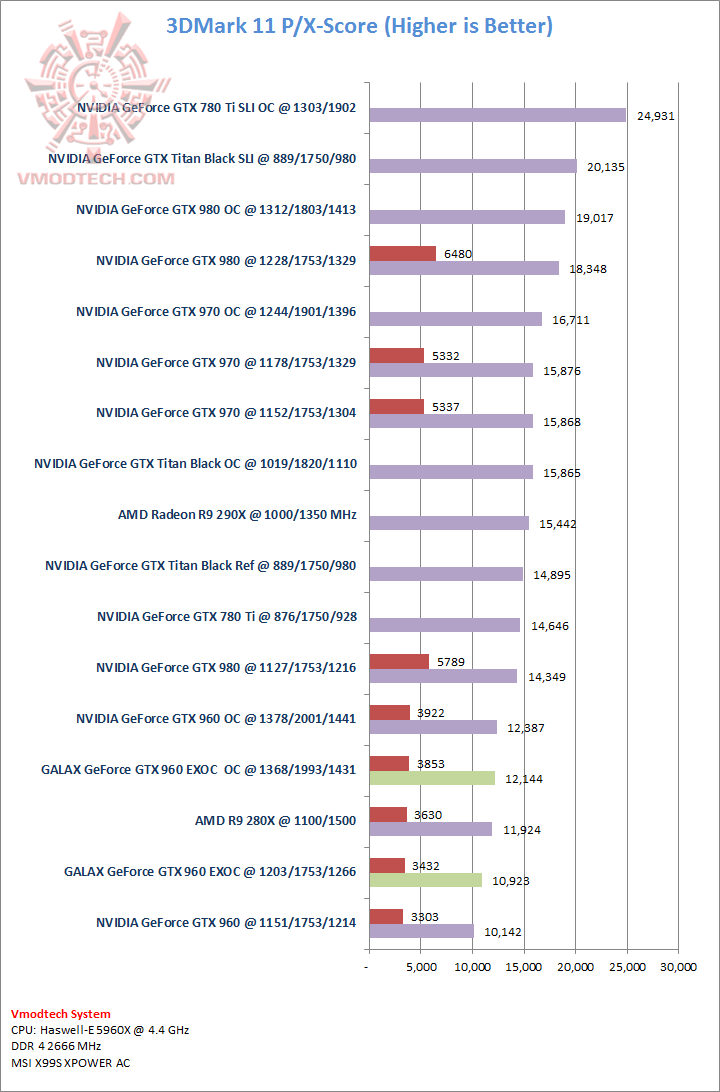 3DMark 11 P/X-Score (Higher is Better)

VMODTECH.COM

NVIDIA GeForce GTX 780 Ti SLI OC @ 1303/1902 24,931
NVIDIA GeForce GTX Titan Black SLI @ 889/1750/980 20,135
NVIDIA GeForce GTX 980 OC @ 1312/1803/1413 19,017
NVIDIA GeForce GTX 980 @ 1228/1753/1329 6480 18,348
NVIDIA GeForce GTX 970 OC @ 1244/1901/1396 16,711
NVIDIA GeForce GTX 970 @ 1178/1753/1329 5332 15,876
NVIDIA GeForce GTX 970 @ 1152/1753/1304 5337 15,868
NVIDIA GeForce GTX Titan Black OC @ 1019/1820/1110 15,865
AMD Radeon R9 290X @ 1000/1350 MHz 15,442
NVIDIA GeForce GTX Titan Black Ref @ 889/1750/980 14,895
NVIDIA GeForce GTX 780 Ti @ 876/1750/928 14,646
NVIDIA GeForce GTX 980 @ 1127/1753/1216 5789 14,349
NVIDIA GeForce GTX 960 OC @ 1378/2001/1441 3922 12,387
GALAX GeForce GTX 960 EXOC OC @ 1368/1993/1431 3853 12,144
AMD R9 280X @ 1100/1500 3630 11,924
GALAX GeForce GTX 960 EXOC @ 1203/1753/1266 3432 10,923
NVIDIA GeForce GTX 960 @ 1151/1753/1214 3303 10,142

- 5,000 10,000 15,000 20,000 25,000 30,000

Vmodtech System
CPU: Haswell-E 5960X @ 4.4 GHz
DDR 4 2666 MHz
MSI X99S XPOWER AC